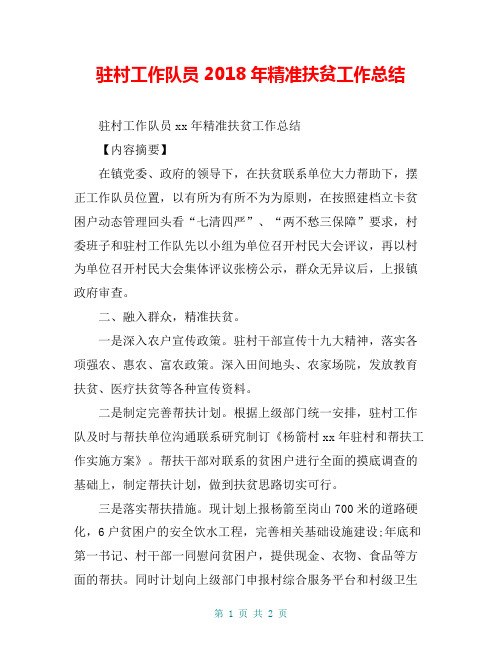 驻村工作队员 2018 年精准扶贫工作总结

驻村工作队员 xx 年精准扶贫工作总结

【内容摘要】

在镇党委、政府的领导下，在扶贫联系单位大力帮助下，摆正工作队员位置，以有所为有所不为为原则，在按照建档立卡贫困户动态管理回头看“七清四严”、“两不愁三保障”要求，村委班子和驻村工作队先以小组为单位召开村民大会评议，再以村为单位召开村民大会集体评议张榜公示，群众无异议后，上报镇政府审查。

二、融入群众，精准扶贫。

一是深入农户宣传政策。驻村干部宣传十九大精神，落实各项强农、惠农、富农政策。深入田间地头、农家场院，发放教育扶贫、医疗扶贫等各种宣传资料。

二是制定完善帮扶计划。根据上级部门统一安排，驻村工作队及时与帮扶单位沟通联系研究制订《杨箭村 xx 年驻村和帮扶工作实施方案》。帮扶干部对联系的贫困户进行全面的摸底调查的基础上，制定帮扶计划，做到扶贫思路切实可行。

三是落实帮扶措施。现计划上报杨箭至岗山 700 米的道路硬化，6 户贫困户的安全饮水工程，完善相关基础设施建设;年底和第一书记、村干部一同慰问贫困户，提供现金、衣物、食品等方面的帮扶。同时计划向上级部门申报村综合服务平台和村级卫生

第 1 页 共 2 页